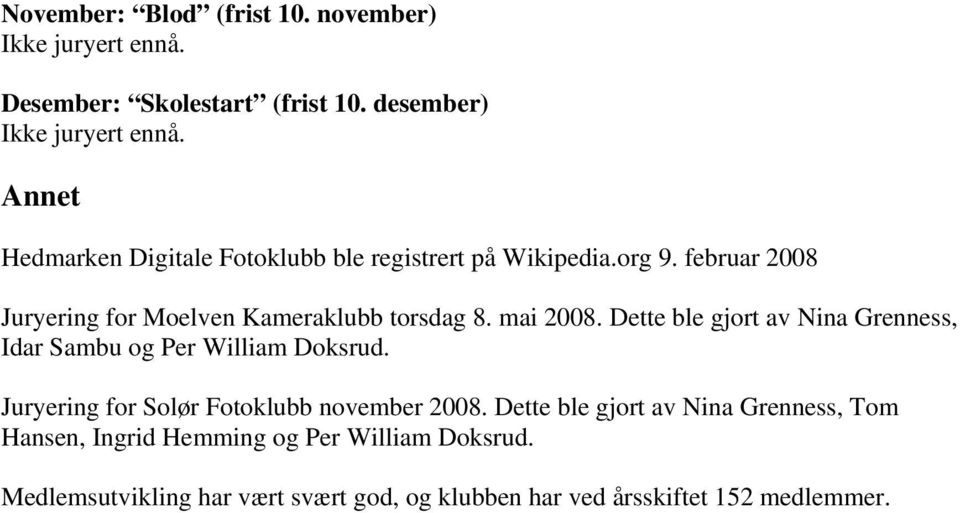 November: “Blod” (frist 10. november)
Ikke juryert ennå.

Desember: “Skolestart” (frist 10. desember)
Ikke juryert ennå.

Annet

Hedmarken Digitale Fotoklubb ble registrert på Wikipedia.org 9. februar 2008

Juryering for Moelven Kameraklubb torsdag 8. mai 2008. Dette ble gjort av Nina Grenness, Idar Sambu og Per William Doksrud.

Juryering for Solør Fotoklubb november 2008. Dette ble gjort av Nina Grenness, Tom Hansen, Ingrid Hemming og Per William Doksrud.

Medlemsutvikling har vært svært god, og klubben har ved årsskiftet 152 medlemmer.